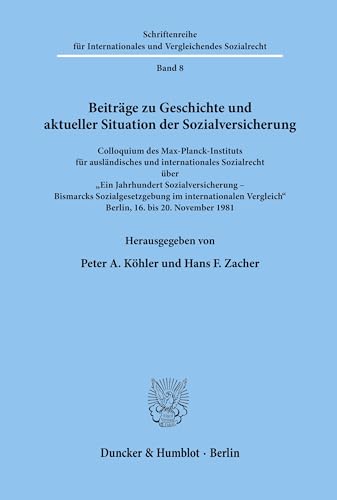 Schriftenreihe
für Internationales und Vergleichendes Sozialrecht

Band 8

Beiträge zu Geschichte und aktueller Situation der Sozialversicherung

Colloquium des Max-Planck-Instituts für ausländisches und internationales Sozialrecht über „Ein Jahrhundert Sozialversicherung – Bismarcks Sozialgesetzgebung im internationalen Vergleich“ Berlin, 16. bis 20. November 1981

Herausgegeben von

Peter A. Köhler und Hans F. Zacher

Duncker & Humblot · Berlin